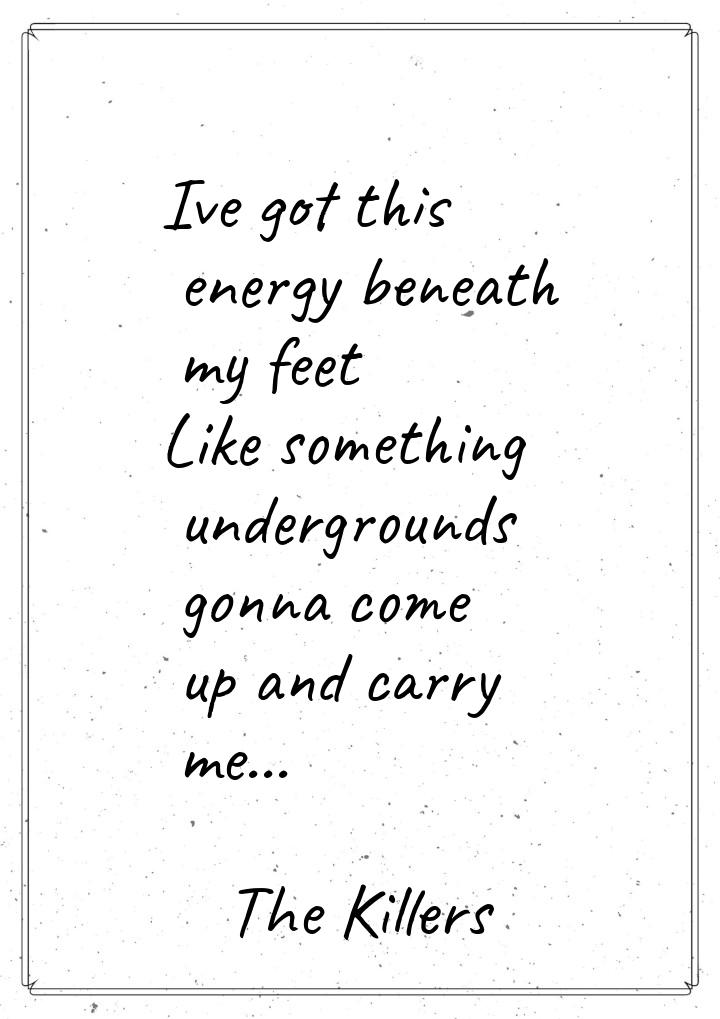 Ive got this energy beneath my feet
Like something undergrounds gonna come up and carry me...

The Killers